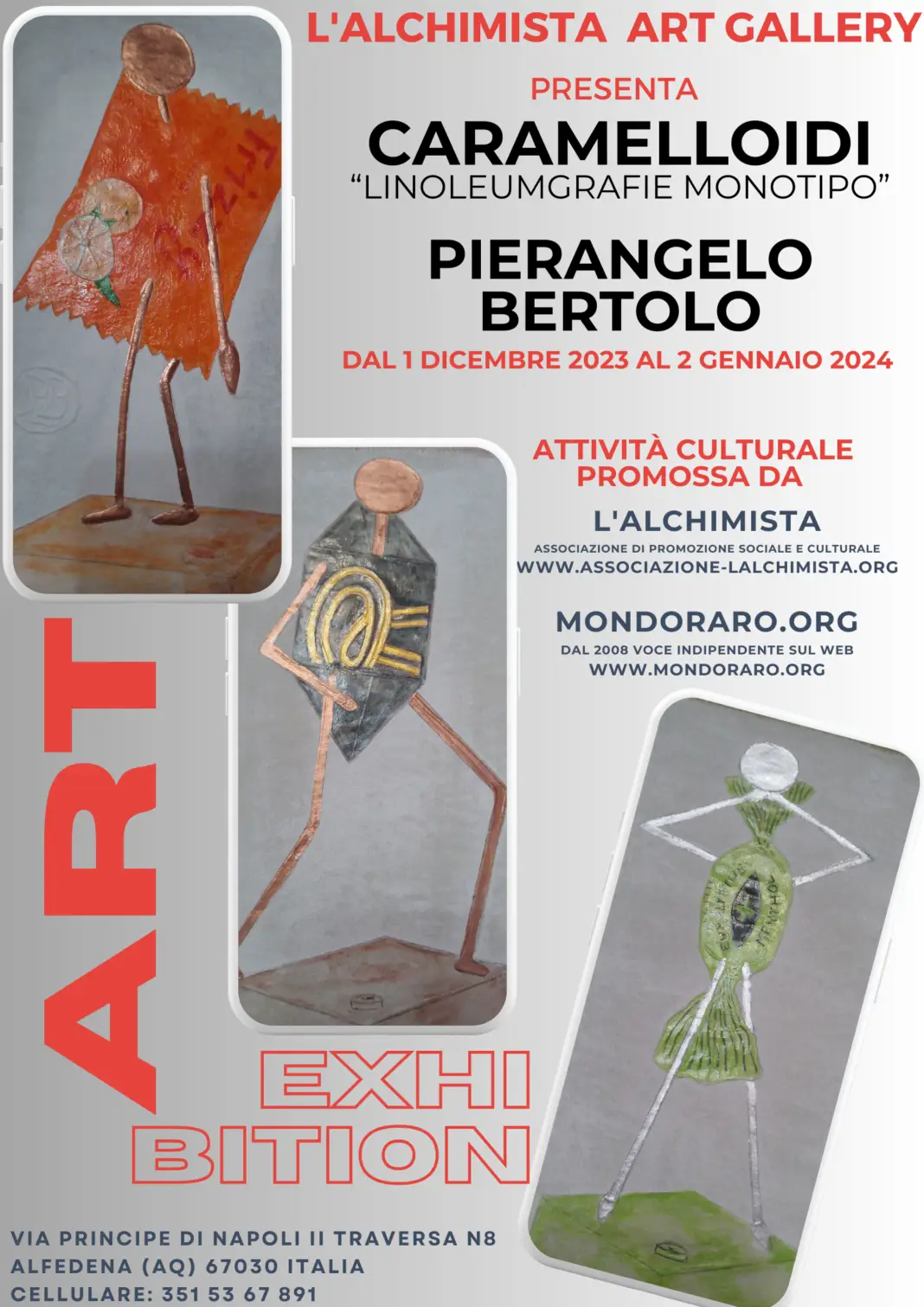 L'ALCHIMISTA ART GALLERY

PRESENTA

CARAMELLOIDI

"LINOLEUMGRAFIE MONOTIPO"

PIERANGELO
BERTOLO

DAL 1 DICEMBRE 2023 AL 2 GENNAIO 2024

ATTIVITÀ CULTURALE
PROMOSSA DA

L'ALCHIMISTA

ASSOCIAZIONE DI PROMOZIONE SOCIALE E CULTURALE
WWW.ASSOCIAZIONE-LALCHIMISTA.ORG

MONDORARO.ORG

DAL 2008 VOCE INDIPENDENTE SUL WEB
WWW.MONDORARO.ORG

ART

EXHI
BITION

VIA PRINCIPE DI NAPOLI II TRAVERSA N8
ALFEDENA (AQ) 67030 ITALIA
CELLULARE: 351 53 67 891